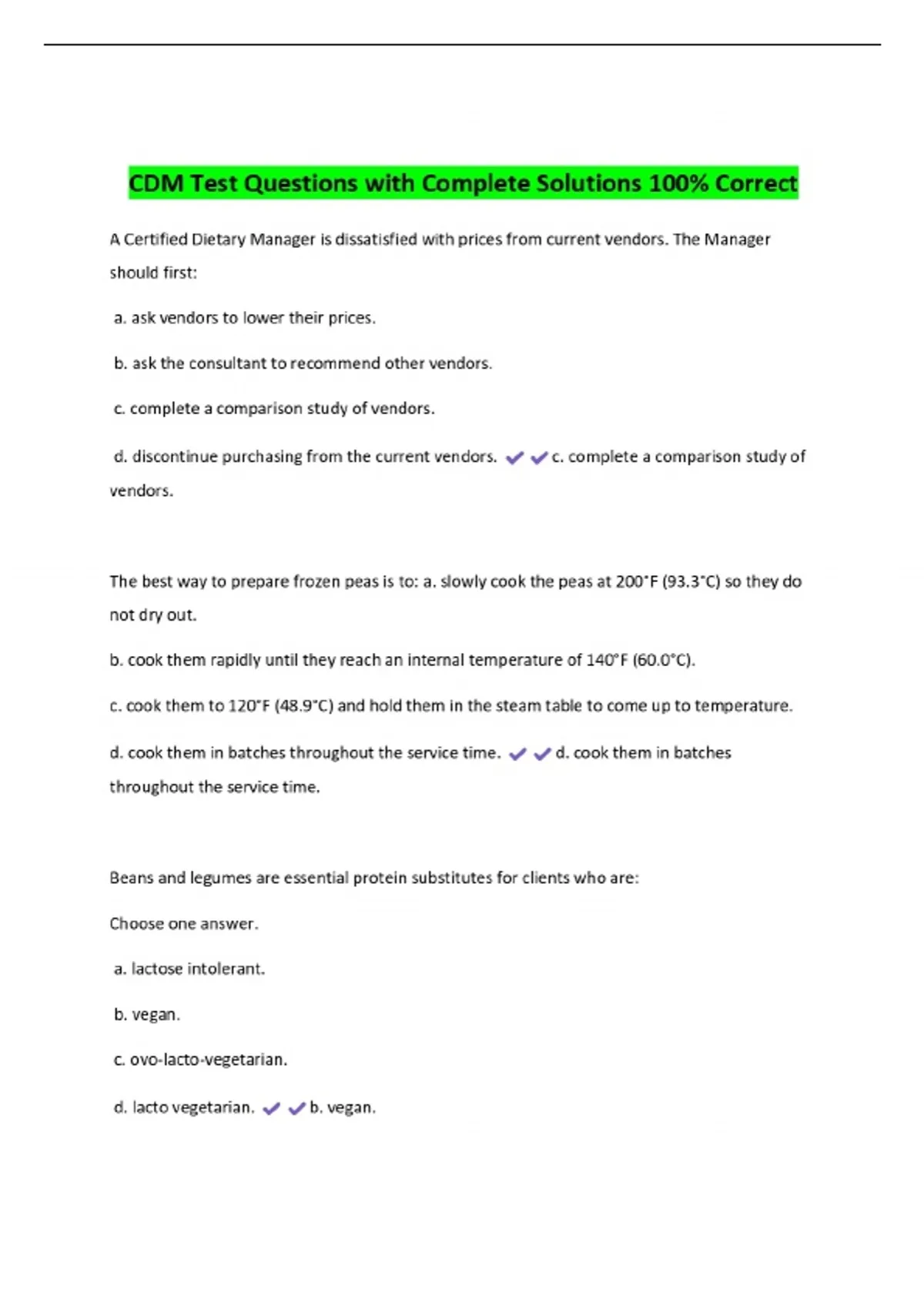 CDM Test Questions with Complete Solutions 100% Correct

A Certified Dietary Manager is dissatisfied with prices from current vendors. The Manager should first:

a. ask vendors to lower their prices.

b. ask the consultant to recommend other vendors.

c. complete a comparison study of vendors.

d. discontinue purchasing from the current vendors. ✔✔c. complete a comparison study of vendors.

The best way to prepare frozen peas is to: a. slowly cook the peas at 200°F (93.3°C) so they do not dry out.

b. cook them rapidly until they reach an internal temperature of 140°F (60.0°C).

c. cook them to 120°F (48.9°C) and hold them in the steam table to come up to temperature.

d. cook them in batches throughout the service time. ✔✔d. cook them in batches throughout the service time.

Beans and legumes are essential protein substitutes for clients who are:

Choose one answer.

a. lactose intolerant.

b. vegan.

c. ovo-lacto-vegetarian.

d. lacto vegetarian. ✔✔b. vegan.